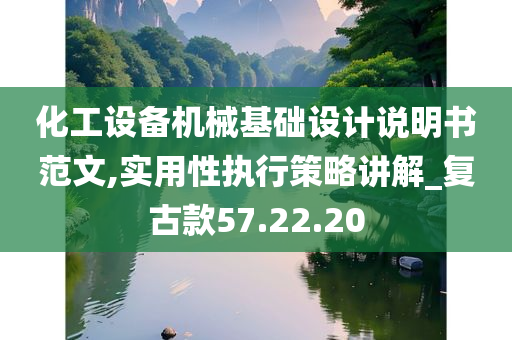 化工设备机械基础设计说明书范文,实用性执行策略讲解_复古款57.22.20